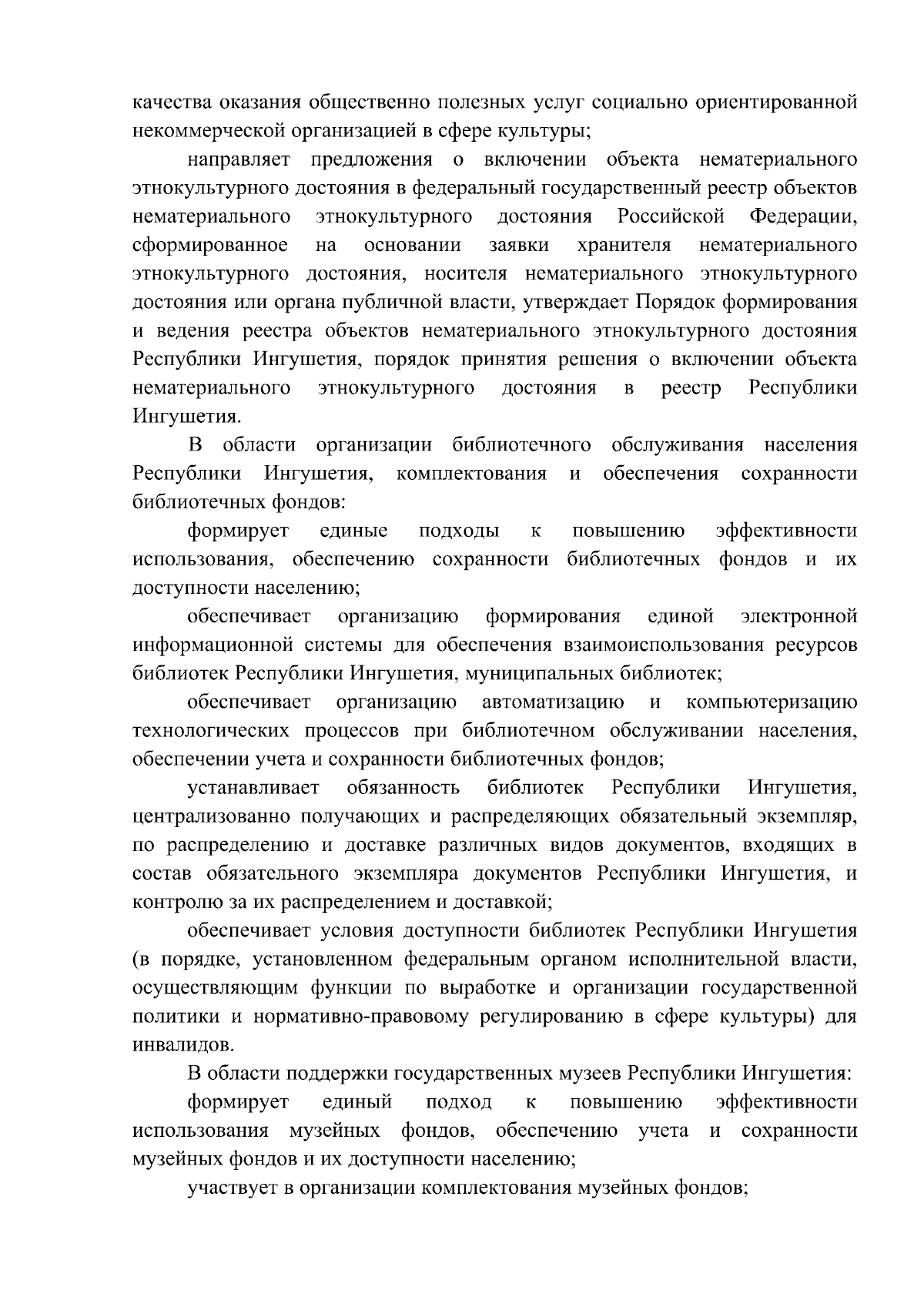 качества оказания общественно полезных услуг социально ориентированной некоммерческой организацией в сфере культуры;

направляет предложения о включении объекта нематериального этнокультурного достояния в федеральный государственный реестр объектов нематериального этнокультурного достояния Российской Федерации, сформированное на основании заявки хранителя нематериального этнокультурного достояния, носителя нематериального этнокультурного достояния или органа публичной власти, утверждает Порядок формирования и ведения реестра объектов нематериального этнокультурного достояния Республики Ингушетия, порядок принятия решения о включении объекта нематериального этнокультурного достояния в реестр Республики Ингушетия.

В области организации библиотечного обслуживания населения Республики Ингушетия, комплектования и обеспечения сохранности библиотечных фондов:

формирует единые подходы к повышению эффективности использования, обеспечению сохранности библиотечных фондов и их доступности населению;

обеспечивает организацию формирования единой электронной информационной системы для обеспечения взаимоиспользования ресурсов библиотек Республики Ингушетия, муниципальных библиотек;

обеспечивает организацию автоматизацию и компьютеризацию технологических процессов при библиотечном обслуживании населения, обеспечении учета и сохранности библиотечных фондов;

устанавливает обязанность библиотек Республики Ингушетия, централизованно получающих и распределяющих обязательный экземпляр, по распределению и доставке различных видов документов, входящих в состав обязательного экземпляра документов Республики Ингушетия, и контролю за их распределением и доставкой;

обеспечивает условия доступности библиотек Республики Ингушетия (в порядке, установленном федеральным органом исполнительной власти, осуществляющим функции по выработке и организации государственной политики и нормативно-правовому регулированию в сфере культуры) для инвалидов.

В области поддержки государственных музеев Республики Ингушетия:

формирует единый подход к повышению эффективности использования музейных фондов, обеспечению учета и сохранности музейных фондов и их доступности населению;

участвует в организации комплектования музейных фондов;